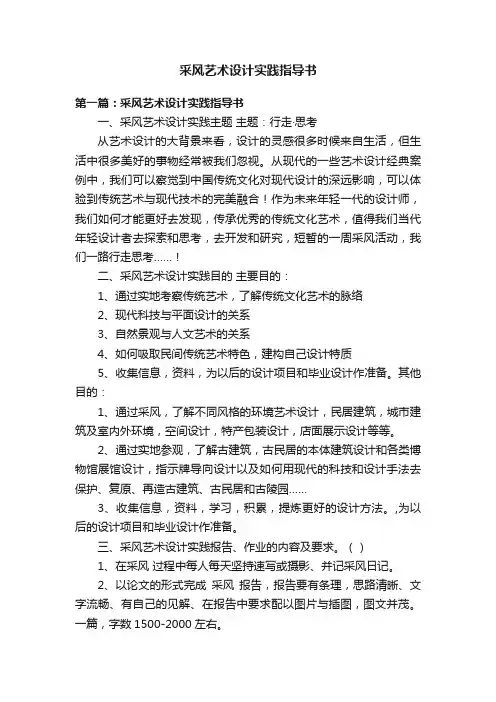 采风艺术设计实践指导书

第一篇：采风艺术设计实践指导书

一、采风艺术设计实践主题 主题：行走·思考

从艺术设计的大背景来看，设计的灵感很多时候来自生活，但生活中很多美好的事物经常被我们忽视。从现代的一些艺术设计经典案例中，我们可以察觉到中国传统文化对现代设计的深远影响，可以体验到传统艺术与现代技术的完美融合！作为未来年轻一代的设计师，我们如何才能更好去发现，传承优秀的传统文化艺术，值得我们当代年轻设计者去探索和思考，去开发和研究，短暂的一周采风活动，我们一路行走思考……！

二、采风艺术设计实践目的 主要目的：

1、通过实地考察传统艺术，了解传统文化艺术的脉络

2、现代科技与平面设计的关系

3、自然景观与人文艺术的关系

4、如何吸取民间传统艺术特色，建构自己设计特质

5、收集信息，资料，为以后的设计项目和毕业设计作准备。其他目的：

1、通过采风，了解不同风格的环境艺术设计，民居建筑，城市建筑及室内外环境，空间设计，特产包装设计，店面展示设计等等。

2、通过实地参观，了解古建筑，古民居的本体建筑设计和各类博物馆展馆设计，指示牌导向设计以及如何用现代的科技和设计手法去保护、复原、再造古建筑、古民居和古陵园……

3、收集信息，资料，学习，积累，提炼更好的设计方法。,为以后的设计项目和毕业设计作准备。

三、采风艺术设计实践报告、作业的内容及要求。（ ）

1、在采风 过程中每人每天坚持速写或摄影、并记采风日记。

2、以论文的形式完成 采风 报告，报告要有条理，思路清晰、文字流畅、有自己的见解、在报告中要求配以图片与插图，图文并茂。一篇，字数 1500-2000 左右。